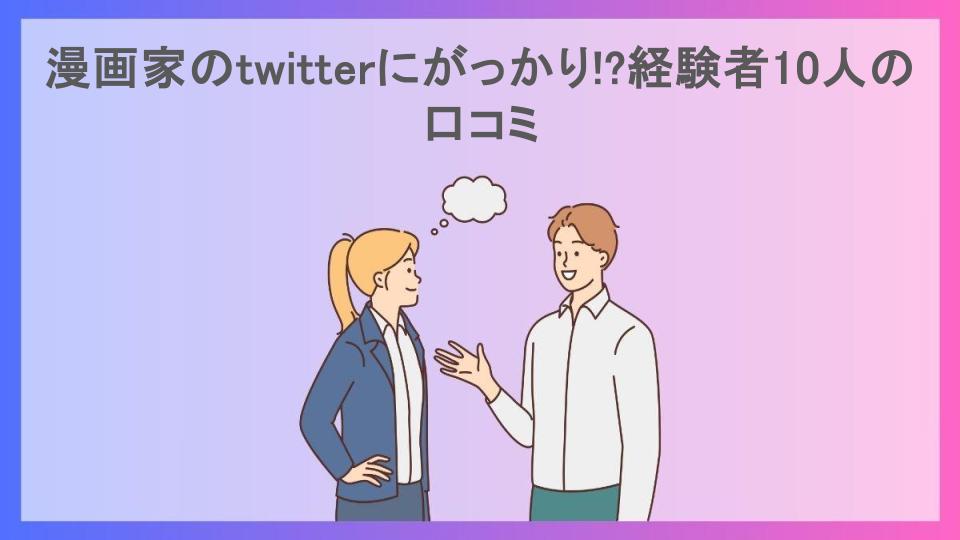 漫画家のtwitterにがっかり!?経験者10人の口コミ